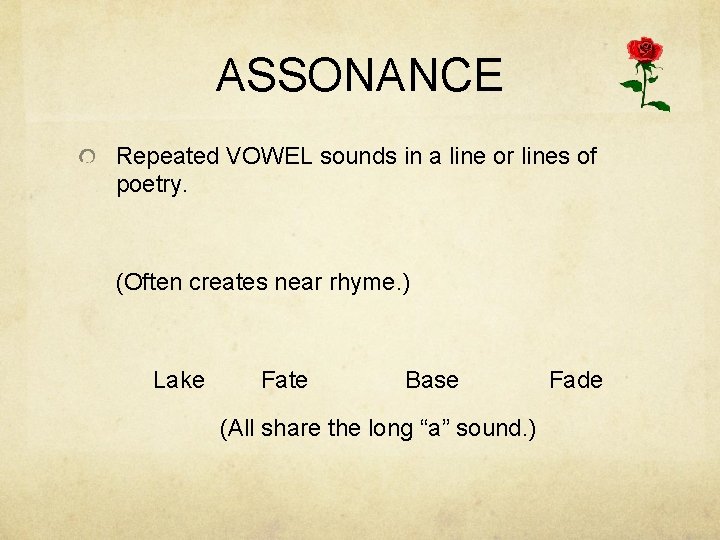 ASSONANCE

Repeated VOWEL sounds in a line or lines of poetry.

(Often creates near rhyme.)

Lake Fate Base Fade

(All share the long “a” sound.)